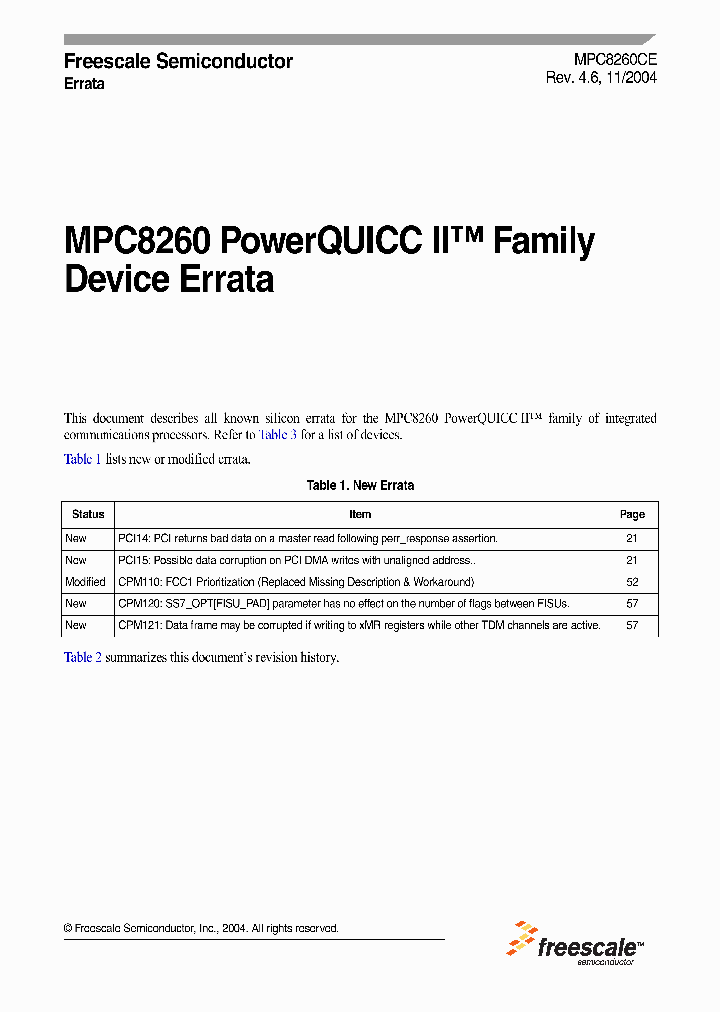 Freescale Semiconductor
Errata

MPC8260CE
Rev. 4.6, 11/2004

MPC8260 PowerQUICC II™ Family Device Errata

This document describes all known silicon errata for the MPC8260 PowerQUICC II™ family of integrated communications processors. Refer to Table 3 for a list of devices.

Table 1 lists new or modified errata.

Table 1. New Errata

| Status | Item | Page |
|---|---|---|
| New | PCI14: PCI returns bad data on a master read following perr_response assertion. | 21 |
| New | PCI15: Possible data corruption on PCI DMA writes with unaligned address.. | 21 |
| Modified | CPM110: FCC1 Prioritization (Replaced Missing Description & Workaround) | 52 |
| New | CPM120: SS7_OPT[FISU_PAD] parameter has no effect on the number of flags between FISUs. | 57 |
| New | CPM121: Data frame may be corrupted if writing to xMR registers while other TDM channels are active. | 57 |

Table 2 summarizes this document's revision history.

© Freescale Semiconductor, Inc., 2004. All rights reserved.

freescale™
semiconductor